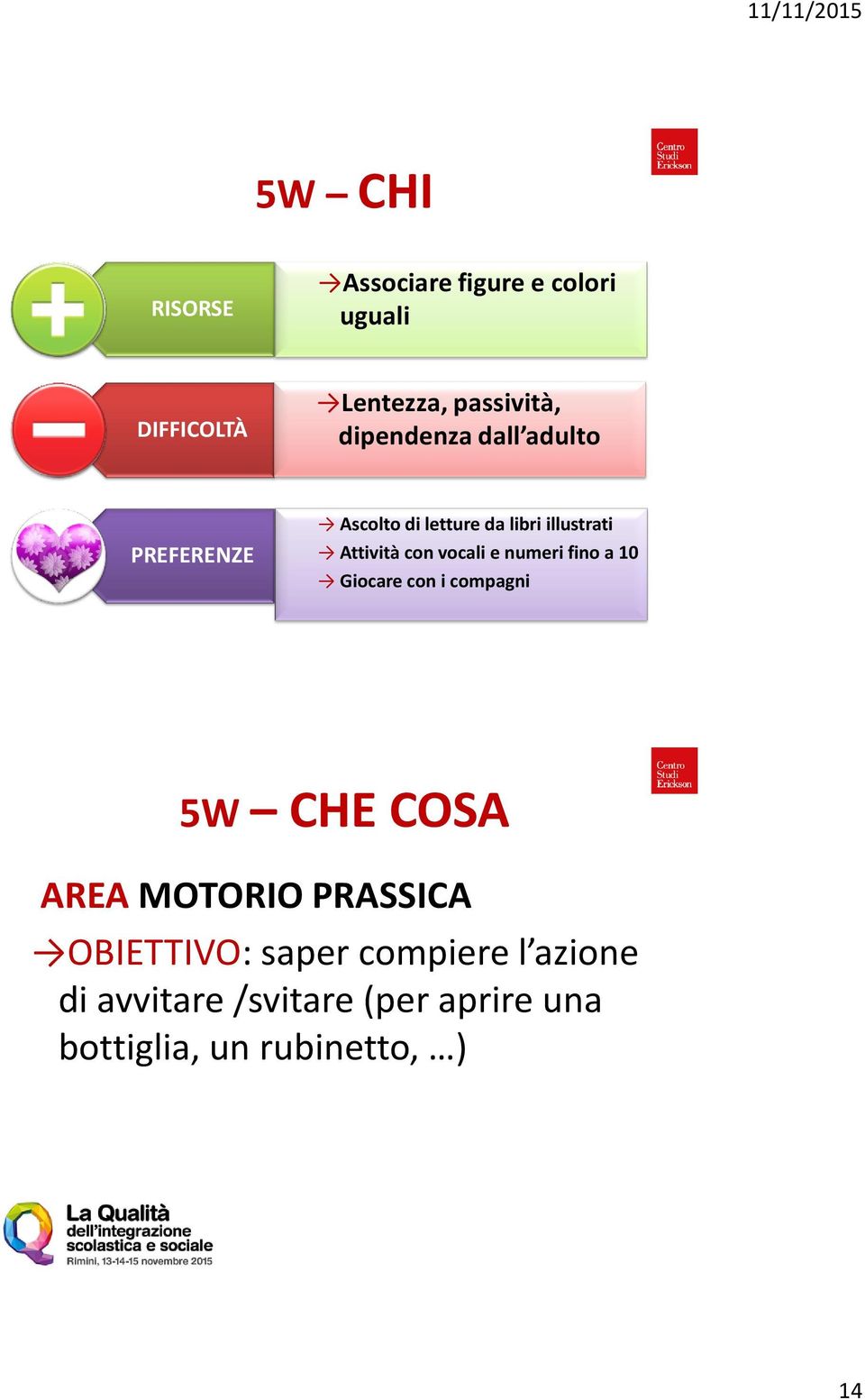 11/11/2015

Centro Studi Erickson

5W – CHI

RISORSE

→Associare figure e colori uguali

DIFFICOLTÀ

→Lentezza, passività, dipendenza dall'adulto

PREFERENZE

→ Ascolto di letture da libri illustrati
→ Attività con vocali e numeri fino a 10
→ Giocare con i compagni

Centro Studi Erickson

5W – CHE COSA

AREA MOTORIO PRASSICA

→OBIETTIVO: saper compiere l'azione di avvitare /svitare (per aprire una bottiglia, un rubinetto, …)

La Qualità dell'integrazione scolastica e sociale
Rimini, 13-14-15 novembre 2015

14